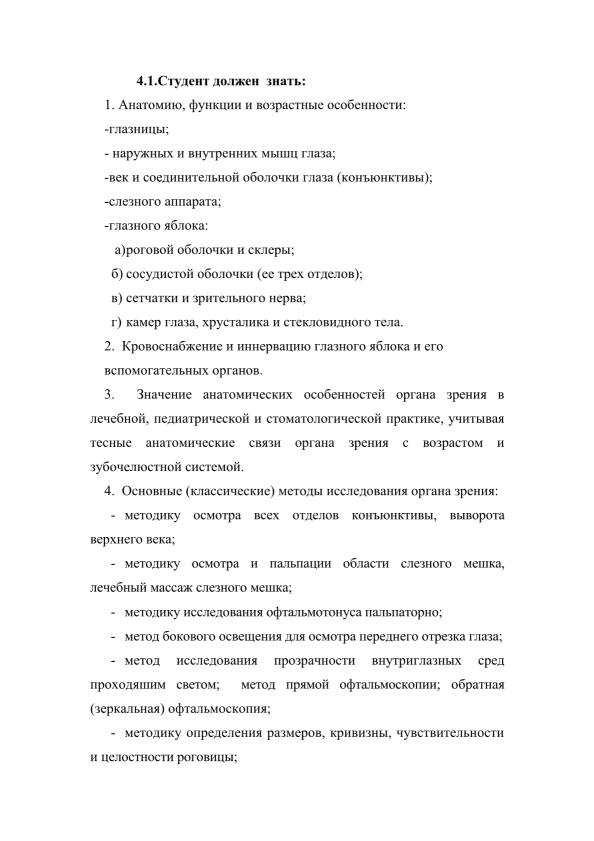 4.1.Студент должен знать:

1. Анатомию, функции и возрастные особенности:

-глазницы;

- наружных и внутренних мышц глаза;

-век и соединительной оболочки глаза (конъюнктивы);

-слезного аппарата;

-глазного яблока:

а)роговой оболочки и склеры;

б) сосудистой оболочки (ее трех отделов);

в) сетчатки и зрительного нерва;

г) камер глаза, хрусталика и стекловидного тела.

2. Кровоснабжение и иннервацию глазного яблока и его вспомогательных органов.

3. Значение анатомических особенностей органа зрения в лечебной, педиатрической и стоматологической практике, учитывая тесные анатомические связи органа зрения с возрастом и зубочелюстной системой.

4. Основные (классические) методы исследования органа зрения:

- методику осмотра всех отделов конъюнктивы, выворота верхнего века;

- методику осмотра и пальпации области слезного мешка, лечебный массаж слезного мешка;

- методику исследования офтальмотонуса пальпаторно;

- метод бокового освещения для осмотра переднего отрезка глаза;

- метод исследования прозрачности внутриглазных сред проходяшим светом; метод прямой офтальмоскопии; обратная (зеркальная) офтальмоскопия;

- методику определения размеров, кривизны, чувствительности и целостности роговицы;